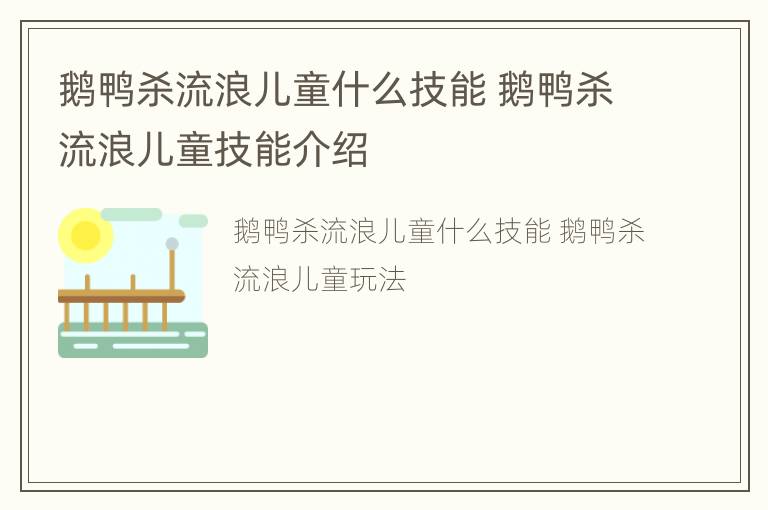 鹅鸭杀流浪儿童什么技能 鹅鸭杀流浪儿童技能介绍

鹅鸭杀流浪儿童什么技能 鹅鸭杀流浪儿童玩法